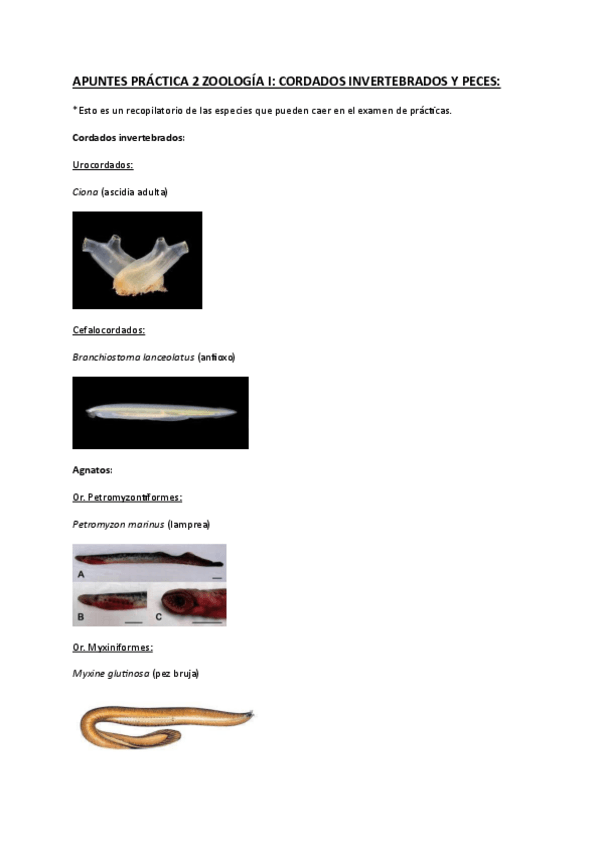 APUNTES PRÁCTICA 2 ZOOLOGÍA I: CORDADOS INVERTEBRADOS Y PECES:

*Esto es un recopilatorio de las especies que pueden caer en el examen de prácticas.

Cordados invertebrados:

Urocordados:

Ciona (ascidia adulta)

Cefalocordados:

Branchiostoma lanceolatus (anfioxo)

Agnatos:

Or. Petromyzontiformes:

Petromyzon marinus (lamprea)

A

B

C

Or. Myxiniformes:

Myxine glutinosa (pez bruja)